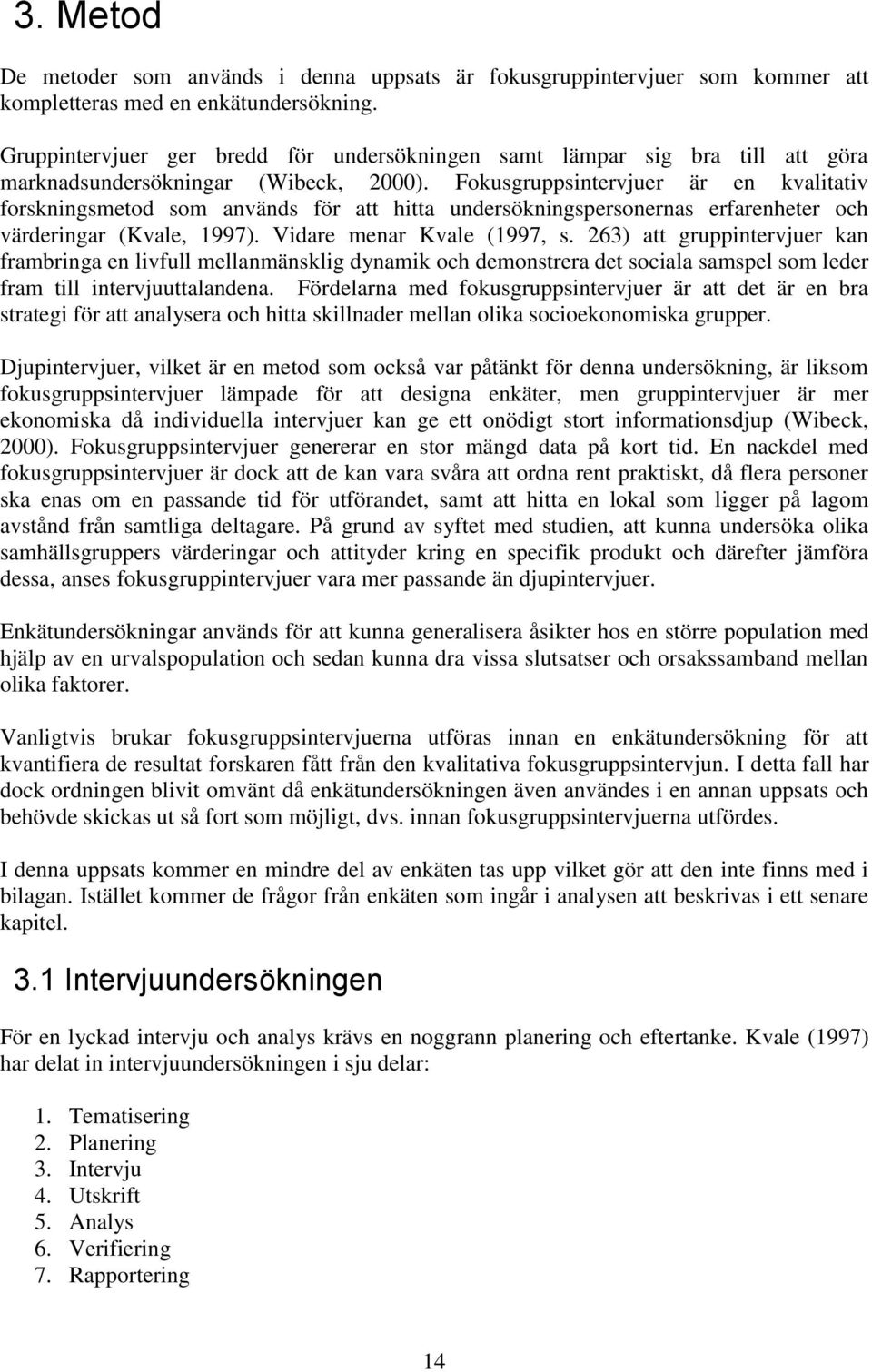 3. Metod

De metoder som används i denna uppsats är fokusgruppintervjuer som kommer att kompletteras med en enkätundersökning.

Gruppintervjuer ger bredd för undersökningen samt lämpar sig bra till att göra marknadsundersökningar (Wibeck, 2000). Fokusgruppsintervjuer är en kvalitativ forskningsmetod som används för att hitta undersökningspersonernas erfarenheter och värderingar (Kvale, 1997). Vidare menar Kvale (1997, s. 263) att gruppintervjuer kan frambringa en livfull mellanmänsklig dynamik och demonstrera det sociala samspel som leder fram till intervjuuttalandena. Fördelarna med fokusgruppsintervjuer är att det är en bra strategi för att analysera och hitta skillnader mellan olika socioekonomiska grupper.

Djupintervjuer, vilket är en metod som också var påtänkt för denna undersökning, är liksom fokusgruppsintervjuer lämpade för att designa enkäter, men gruppintervjuer är mer ekonomiska då individuella intervjuer kan ge ett onödigt stort informationsdjup (Wibeck, 2000). Fokusgruppsintervjuer genererar en stor mängd data på kort tid. En nackdel med fokusgruppsintervjuer är dock att de kan vara svåra att ordna rent praktiskt, då flera personer ska enas om en passande tid för utförandet, samt att hitta en lokal som ligger på lagom avstånd från samtliga deltagare. På grund av syftet med studien, att kunna undersöka olika samhällsgruppers värderingar och attityder kring en specifik produkt och därefter jämföra dessa, anses fokusgruppintervjuer vara mer passande än djupintervjuer.

Enkätundersökningar används för att kunna generalisera åsikter hos en större population med hjälp av en urvalspopulation och sedan kunna dra vissa slutsatser och orsakssamband mellan olika faktorer.

Vanligtvis brukar fokusgruppsintervjuerna utföras innan en enkätundersökning för att kvantifiera de resultat forskaren fått från den kvalitativa fokusgruppsintervjun. I detta fall har dock ordningen blivit omvänt då enkätundersökningen även användes i en annan uppsats och behövde skickas ut så fort som möjligt, dvs. innan fokusgruppsintervjuerna utfördes.

I denna uppsats kommer en mindre del av enkäten tas upp vilket gör att den inte finns med i bilagan. Istället kommer de frågor från enkäten som ingår i analysen att beskrivas i ett senare kapitel.

3.1 Intervjuundersökningen

För en lyckad intervju och analys krävs en noggrann planering och eftertanke. Kvale (1997) har delat in intervjuundersökningen i sju delar:

1. Tematisering
2. Planering
3. Intervju
4. Utskrift
5. Analys
6. Verifiering
7. Rapportering

14